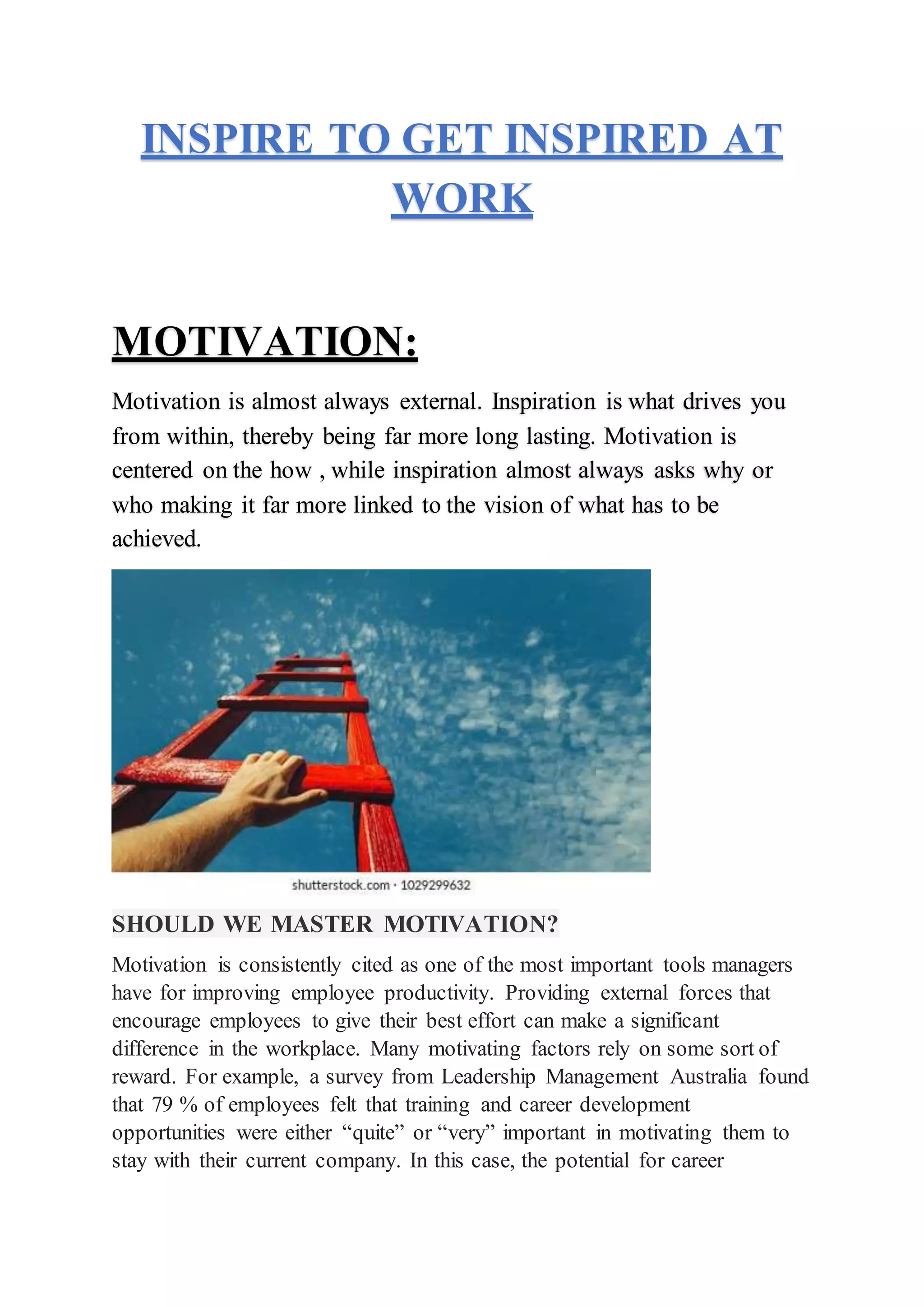 INSPIRE TO GET INSPIRED AT WORK

MOTIVATION:

Motivation is almost always external. Inspiration is what drives you from within, thereby being far more long lasting. Motivation is centered on the how , while inspiration almost always asks why or who making it far more linked to the vision of what has to be achieved.

shutterstock.com · 1029299632

SHOULD WE MASTER MOTIVATION?

Motivation is consistently cited as one of the most important tools managers have for improving employee productivity. Providing external forces that encourage employees to give their best effort can make a significant difference in the workplace. Many motivating factors rely on some sort of reward. For example, a survey from Leadership Management Australia found that 79 % of employees felt that training and career development opportunities were either “quite” or “very” important in motivating them to stay with their current company. In this case, the potential for career